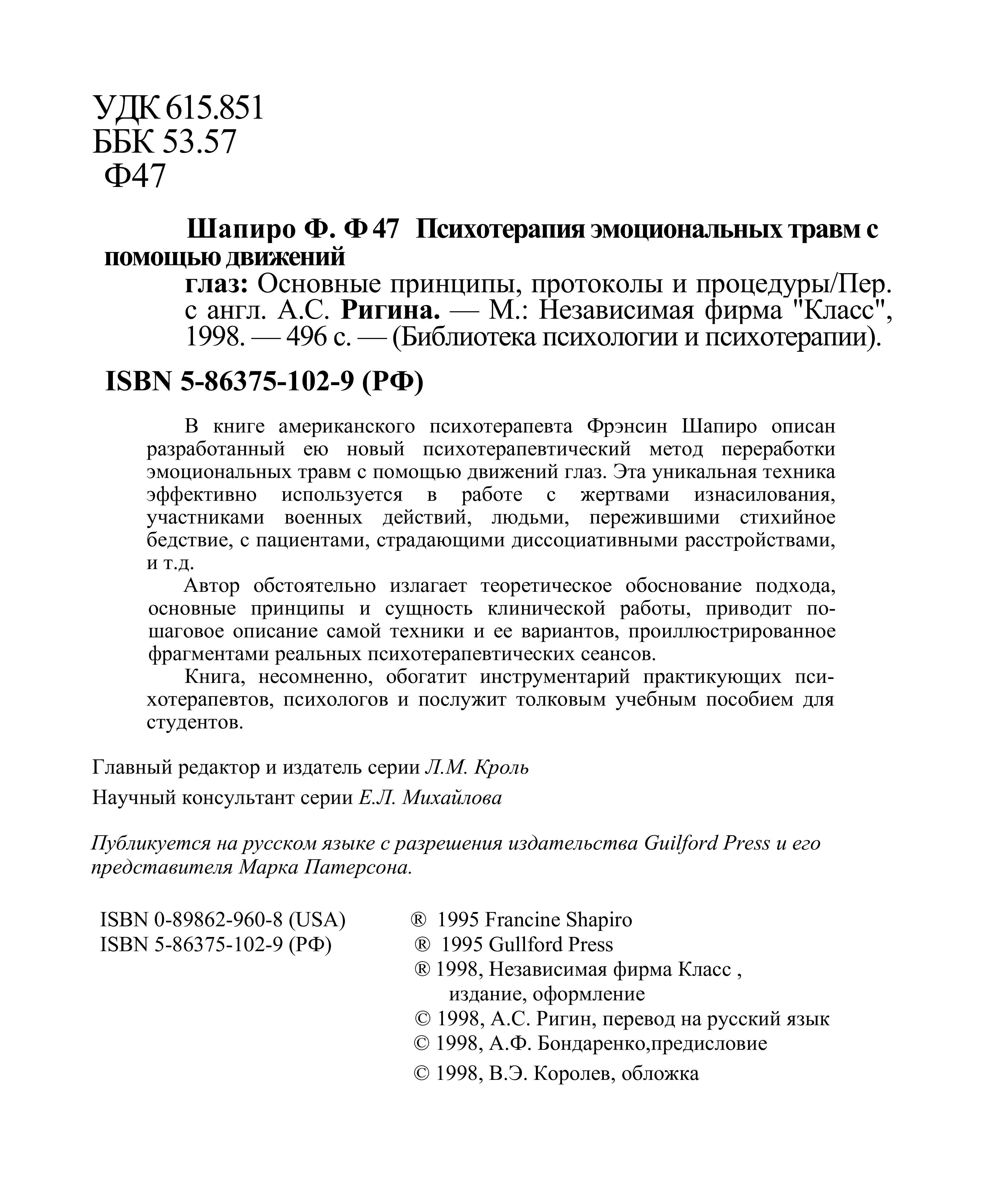 УДК 615.851
ББК 53.57
Ф47

Шапиро Ф. Ф 47 Психотерапия эмоциональных травм с помощью движений глаз: Основные принципы, протоколы и процедуры/Пер. с англ. А.С. Ригина. — М.: Независимая фирма "Класс", 1998. — 496 с. — (Библиотека психологии и психотерапии).

ISBN 5-86375-102-9 (РФ)

В книге американского психотерапевта Фрэнсин Шапиро описан разработанный ею новый психотерапевтический метод переработки эмоциональных травм с помощью движений глаз. Эта уникальная техника эффективно используется в работе с жертвами изнасилования, участниками военных действий, людьми, пережившими стихийное бедствие, с пациентами, страдающими диссоциативными расстройствами, и т.д.

Автор обстоятельно излагает теоретическое обоснование подхода, основные принципы и сущность клинической работы, приводит пошаговое описание самой техники и ее вариантов, проиллюстрированное фрагментами реальных психотерапевтических сеансов.

Книга, несомненно, обогатит инструментарий практикующих психотерапевтов, психологов и послужит толковым учебным пособием для студентов.

Главный редактор и издатель серии Л.М. Кроль

Научный консультант серии Е.Л. Михайлова

Публикуется на русском языке с разрешения издательства Guilford Press и его представителя Марка Патерсона.

ISBN 0-89862-960-8 (USA)
ISBN 5-86375-102-9 (РФ)

® 1995 Francine Shapiro
® 1995 Gullford Press
® 1998, Независимая фирма Класс , издание, оформление
© 1998, А.С. Ригин, перевод на русский язык
© 1998, А.Ф. Бондаренко,предисловие
© 1998, В.Э. Королев, обложка